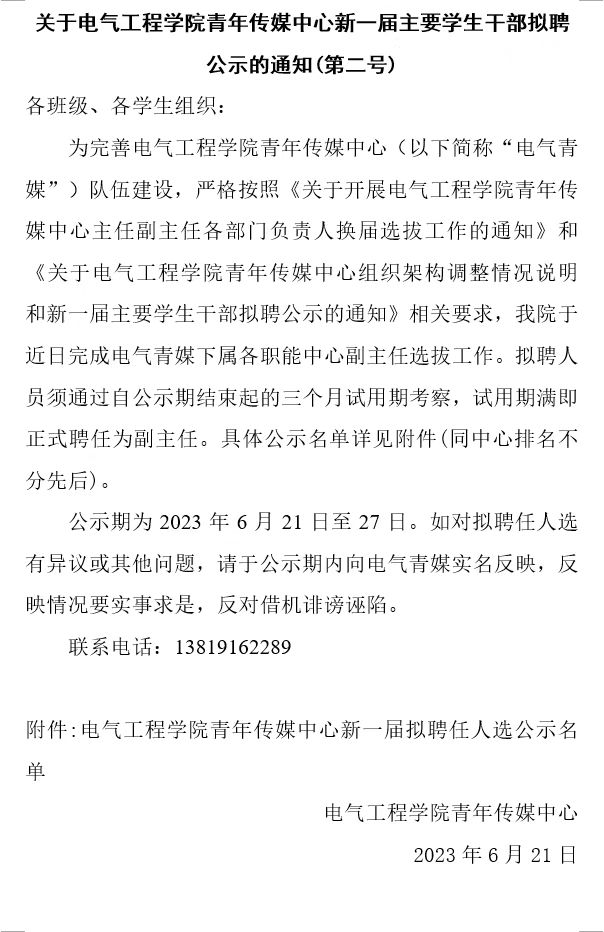 关于电气工程学院青年传媒中心新一届主要学生干部拟聘公示的通知(第二号)

各班级、各学生组织：

为完善电气工程学院青年传媒中心（以下简称“电气青媒”）队伍建设，严格按照《关于开展电气工程学院青年传媒中心主任副主任各部门负责人换届选拔工作的通知》和《关于电气工程学院青年传媒中心组织架构调整情况说明和新一届主要学生干部拟聘公示的通知》相关要求，我院于近日完成电气青媒下属各职能中心副主任选拔工作。拟聘人员须通过自公示期结束起的三个月试用期考察，试用期满即正式聘任为副主任。具体公示名单详见附件(同中心排名不分先后)。

公示期为 2023 年 6 月 21 日至 27 日。如对拟聘任人选有异议或其他问题，请于公示期内向电气青媒实名反映，反映情况要实事求是，反对借机诽谤诬陷。

联系电话：13819162289

附件:电气工程学院青年传媒中心新一届拟聘任人选公示名单

电气工程学院青年传媒中心

2023 年 6 月 21 日